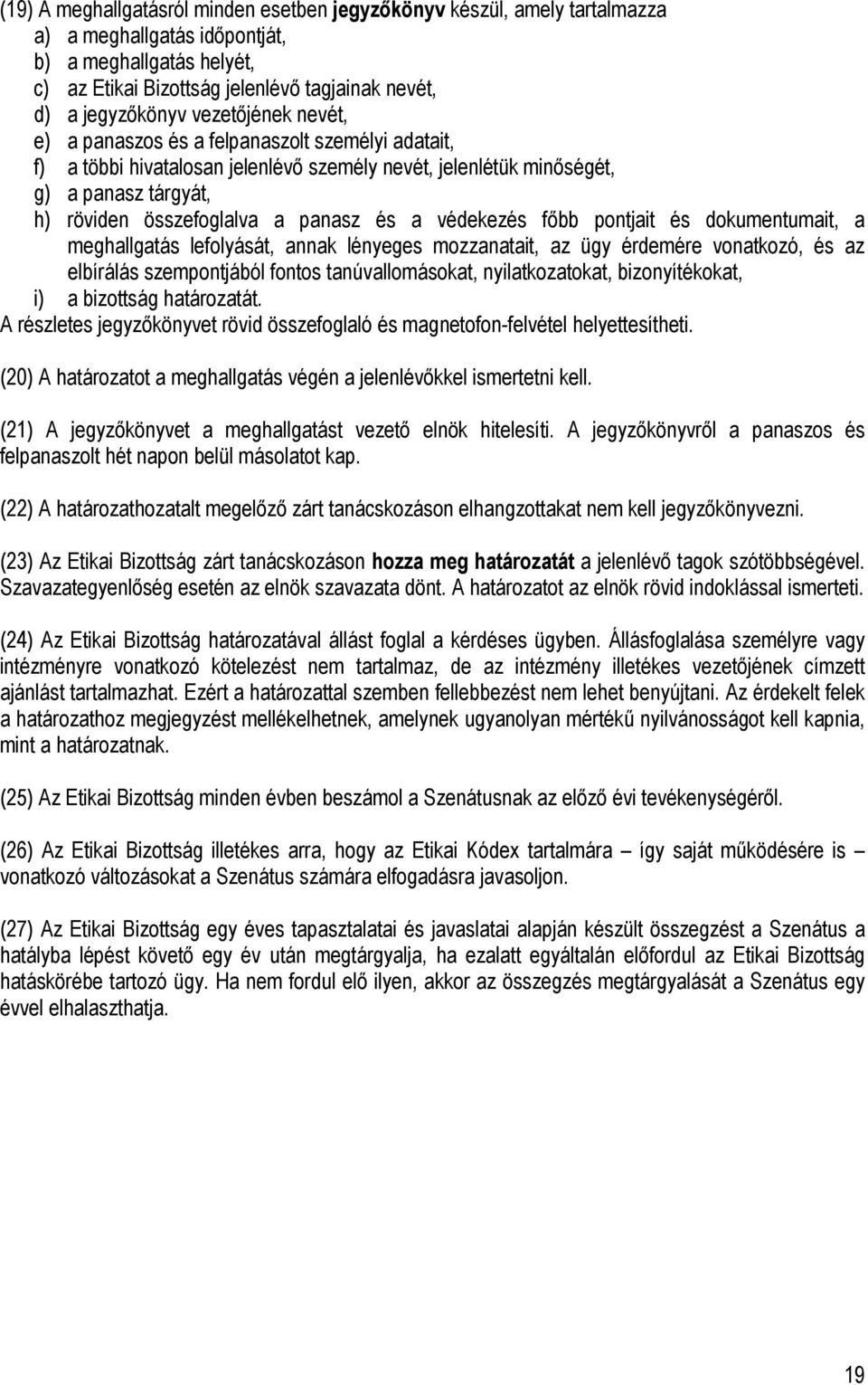 (19) A meghallgatásról minden esetben jegyzőkönyv készül, amely tartalmazza
a) a meghallgatás időpontját,
b) a meghallgatás helyét,
c) az Etikai Bizottság jelenlévő tagjainak nevét,
d) a jegyzőkönyv vezetőjének nevét,
e) a panaszos és a felpanaszolt személyi adatait,
f) a többi hivatalosan jelenlévő személy nevét, jelenlétük minőségét,
g) a panasz tárgyát,
h) röviden összefoglalva a panasz és a védekezés főbb pontjait és dokumentumait, a meghallgatás lefolyását, annak lényeges mozzanatait, az ügy érdemére vonatkozó, és az elbírálás szempontjából fontos tanúvallomásokat, nyilatkozatokat, bizonyítékokat,
i) a bizottság határozatát.
A részletes jegyzőkönyvet rövid összefoglaló és magnetofon-felvétel helyettesítheti.

(20) A határozatot a meghallgatás végén a jelenlévőkkel ismertetni kell.

(21) A jegyzőkönyvet a meghallgatást vezető elnök hitelesíti. A jegyzőkönyvről a panaszos és felpanaszolt hét napon belül másolatot kap.

(22) A határozathozatalt megelőző zárt tanácskozáson elhangzottakat nem kell jegyzőkönyvezni.

(23) Az Etikai Bizottság zárt tanácskozáson hozza meg határozatát a jelenlévő tagok szótöbbségével. Szavazategyenlőség esetén az elnök szavazata dönt. A határozatot az elnök rövid indoklással ismerteti.

(24) Az Etikai Bizottság határozatával állást foglal a kérdéses ügyben. Állásfoglalása személyre vagy intézményre vonatkozó kötelezést nem tartalmaz, de az intézmény illetékes vezetőjének címzett ajánlást tartalmazhat. Ezért a határozattal szemben fellebbezést nem lehet benyújtani. Az érdekelt felek a határozathoz megjegyzést mellékelhetnek, amelynek ugyanolyan mértékű nyilvánosságot kell kapnia, mint a határozatnak.

(25) Az Etikai Bizottság minden évben beszámol a Szenátusnak az előző évi tevékenységéről.

(26) Az Etikai Bizottság illetékes arra, hogy az Etikai Kódex tartalmára – így saját működésére is – vonatkozó változásokat a Szenátus számára elfogadásra javasoljon.

(27) Az Etikai Bizottság egy éves tapasztalatai és javaslatai alapján készült összegzést a Szenátus a hatályba lépést követő egy év után megtárgyalja, ha ezalatt egyáltalán előfordul az Etikai Bizottság hatáskörébe tartozó ügy. Ha nem fordul elő ilyen, akkor az összegzés megtárgyalását a Szenátus egy évvel elhalaszthatja.

19